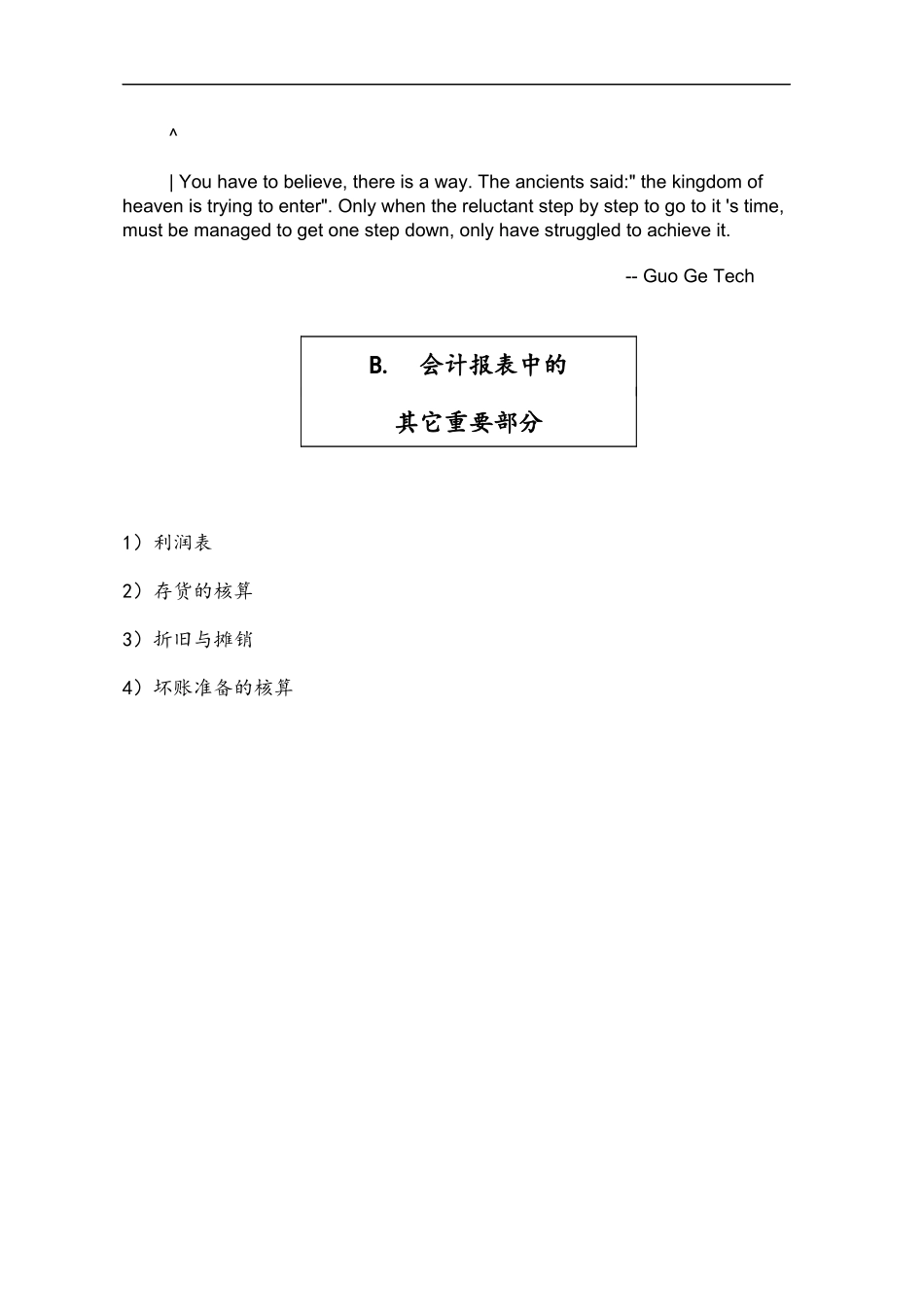 ^

| You have to believe, there is a way. The ancients said:" the kingdom of heaven is trying to enter". Only when the reluctant step by step to go to it 's time, must be managed to get one step down, only have struggled to achieve it.

-- Guo Ge Tech

B.　会计报表中的

其它重要部分

1）利润表

2）存货的核算

3）折旧与摊销

4）坏账准备的核算